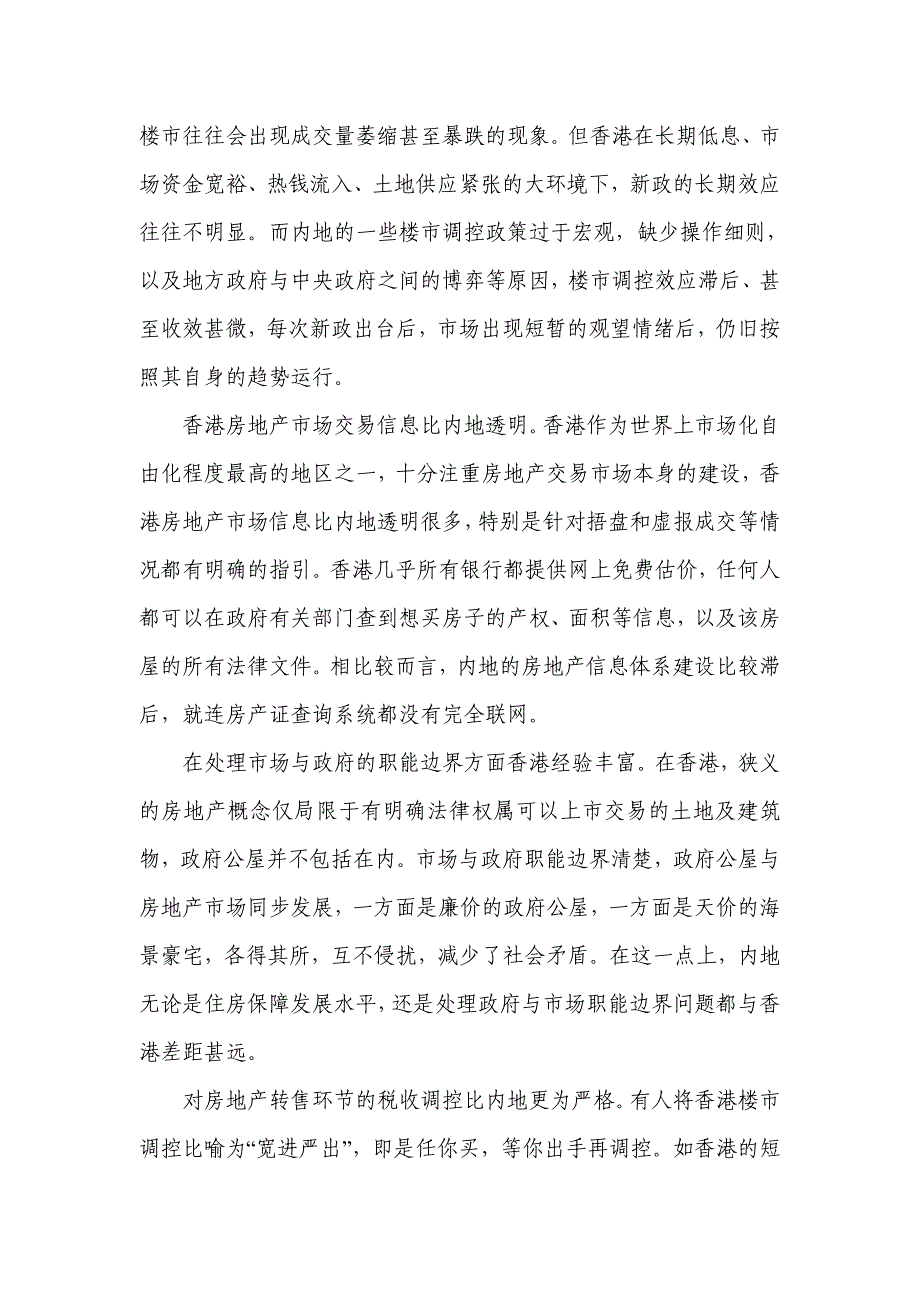 楼市往往会出现成交量萎缩甚至暴跌的现象。但香港在长期低息、市场资金宽裕、热钱流入、土地供应紧张的大环境下，新政的长期效应往往不明显。而内地的一些楼市调控政策过于宏观，缺少操作细则，以及地方政府与中央政府之间的博弈等原因，楼市调控效应滞后、甚至收效甚微，每次新政出台后，市场出现短暂的观望情绪后，仍旧按照其自身的趋势运行。

香港房地产市场交易信息比内地透明。香港作为世界上市场化自由化程度最高的地区之一，十分注重房地产交易市场本身的建设，香港房地产市场信息比内地透明很多，特别是针对捂盘和虚报成交等情况都有明确的指引。香港几乎所有银行都提供网上免费估价，任何人都可以在政府有关部门查到想买房子的产权、面积等信息，以及该房屋的所有法律文件。相比较而言，内地的房地产信息体系建设比较滞后，就连房产证查询系统都没有完全联网。

在处理市场与政府的职能边界方面香港经验丰富。在香港，狭义的房地产概念仅局限于有明确法律权属可以上市交易的土地及建筑物，政府公屋并不包括在内。市场与政府职能边界清楚，政府公屋与房地产市场同步发展，一方面是廉价的政府公屋，一方面是天价的海景豪宅，各得其所，互不侵扰，减少了社会矛盾。在这一点上，内地无论是住房保障发展水平，还是处理政府与市场职能边界问题都与香港差距甚远。

对房地产转售环节的税收调控比内地更为严格。有人将香港楼市调控比喻为“宽进严出”，即是任你买，等你出手再调控。如香港的短